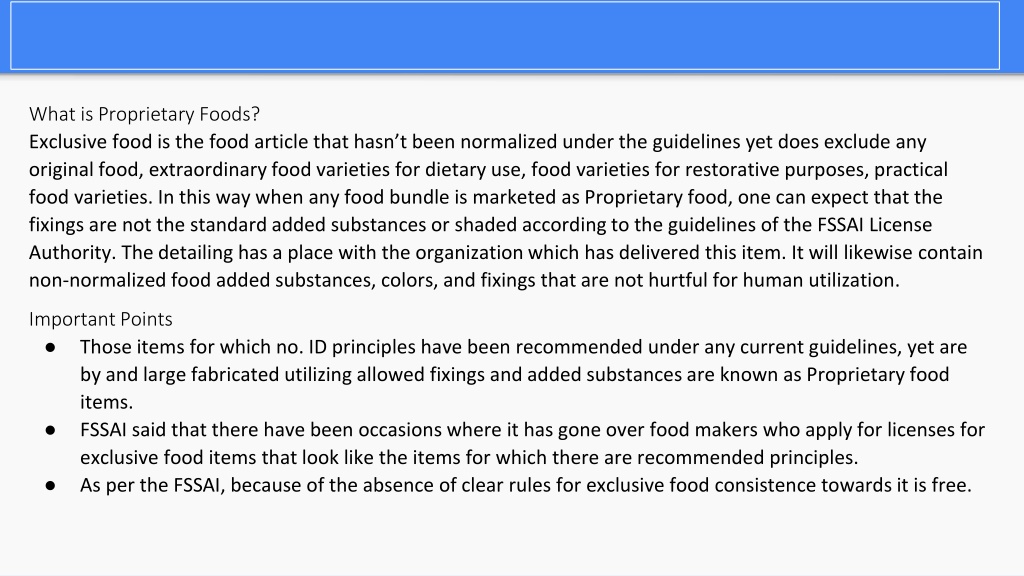 What is Proprietary Foods?

Exclusive food is the food article that hasn't been normalized under the guidelines yet does exclude any original food, extraordinary food varieties for dietary use, food varieties for restorative purposes, practical food varieties. In this way when any food bundle is marketed as Proprietary food, one can expect that the fixings are not the standard added substances or shaded according to the guidelines of the FSSAI License Authority. The detailing has a place with the organization which has delivered this item. It will likewise contain non-normalized food added substances, colors, and fixings that are not hurtful for human utilization.

Important Points

• Those items for which no. ID principles have been recommended under any current guidelines, yet are by and large fabricated utilizing allowed fixings and added substances are known as Proprietary food items.
• FSSAI said that there have been occasions where it has gone over food makers who apply for licenses for exclusive food items that look like the items for which there are recommended principles.
• As per the FSSAI, because of the absence of clear rules for exclusive food consistence towards it is free.